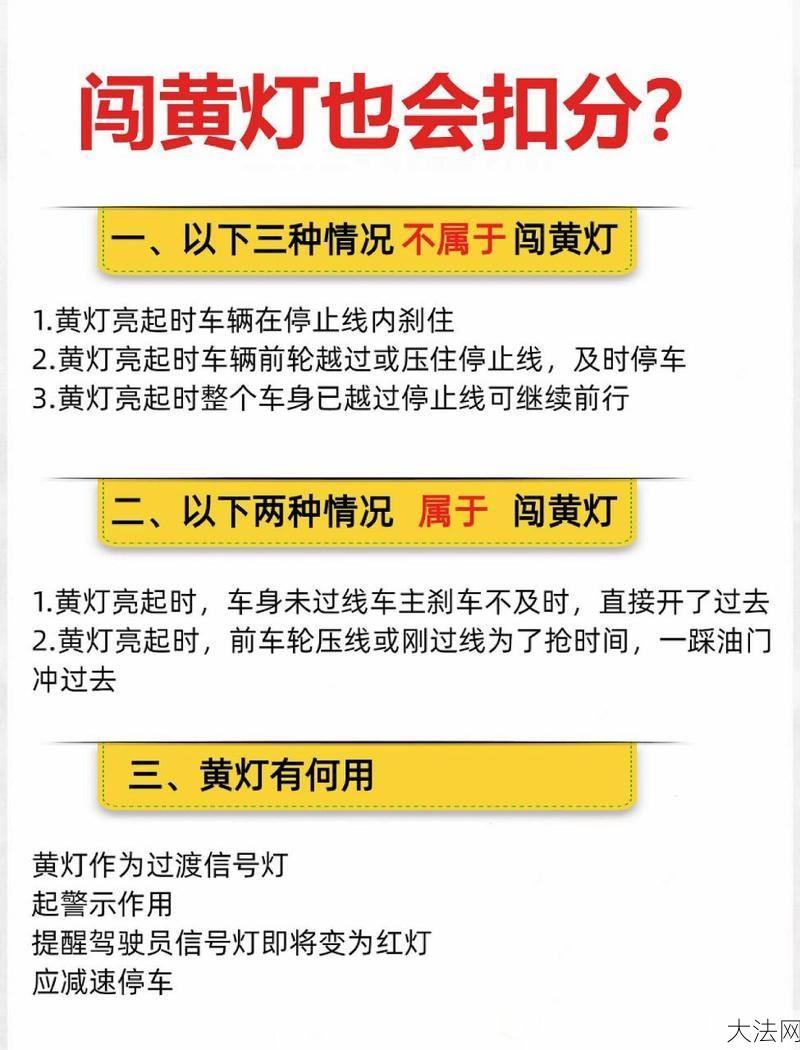 闯黄灯也会扣分?

一、以下三种情况 不属于 闯黄灯

1.黄灯亮起时车辆在停止线内刹住
2.黄灯亮起时车辆前轮越过或压住停止线，及时停车
3.黄灯亮起时整个车身已越过停止线可继续前行

二、以下两种情况 属于 闯黄灯

1.黄灯亮起时，车身未过线车主刹车不及时，直接开了过去
2.黄灯亮起时，前车轮压线或刚过线为了抢时间，一踩油门冲过去

三、黄灯有何用

黄灯作为过渡信号灯
起警示作用
提醒驾驶员信号灯即将变为红灯
应减速停车

大法网